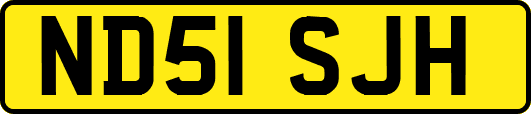 ND51 SJH